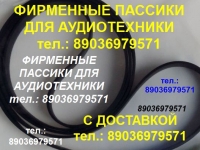 ФИРМЕННЫЕ ПАССИКИ ДЛЯ АУДИОТЕХНИКИ
тел.: 89036979571

ФИРМЕННЫЕ ПАССИКИ ДЛЯ АУДИОТЕХНИКИ
тел.: 89036979571

тел.: 89036979571

89036979571

С ДОСТАВКОЙ
тел.: 89036979571

тел.: 89036979571